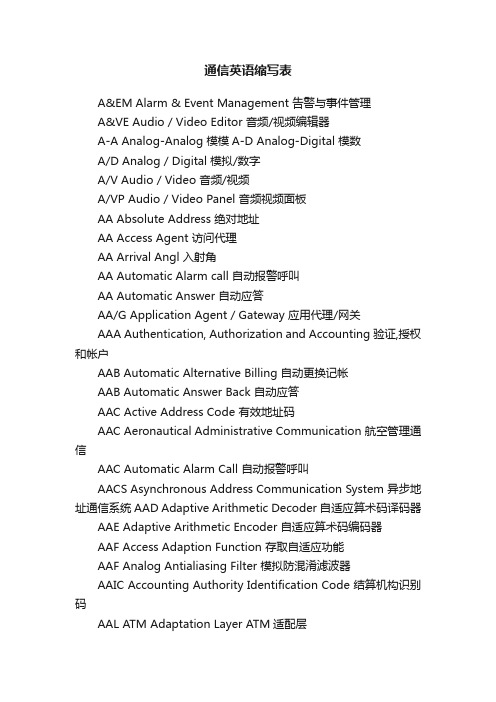 通信英语缩写表

A&EM Alarm & Event Management 告警与事件管理

A&VE Audio / Video Editor 音频/视频编辑器

A-A Analog-Analog 模模 A-D Analog-Digital 模数

A/D Analog / Digital 模拟/数字

A/V Audio / Video 音频/视频

A/VP Audio / Video Panel 音频视频面板

AA Absolute Address 绝对地址

AA Access Agent 访问代理

AA Arrival Angl 入射角

AA Automatic Alarm call 自动报警呼叫

AA Automatic Answer 自动应答

AA/G Application Agent / Gateway 应用代理/网关

AAA Authentication, Authorization and Accounting 验证,授权和帐户

AAB Automatic Alternative Billing 自动更换记帐

AAB Automatic Answer Back 自动应答

AAC Active Address Code 有效地址码

AAC Aeronautical Administrative Communication 航空管理通信

AAC Automatic Alarm Call 自动报警呼叫

AACS Asynchronous Address Communication System 异步地址通信系统 AAD Adaptive Arithmetic Decoder 自适应算术码译码器

AAE Adaptive Arithmetic Encoder 自适应算术码编码器

AAF Access Adaption Function 存取自适应功能

AAF Analog Antialiasing Filter 模拟防混淆滤波器

AAIC Accounting Authority Identification Code 结算机构识别码

AAL ATM Adaptation Layer ATM 适配层